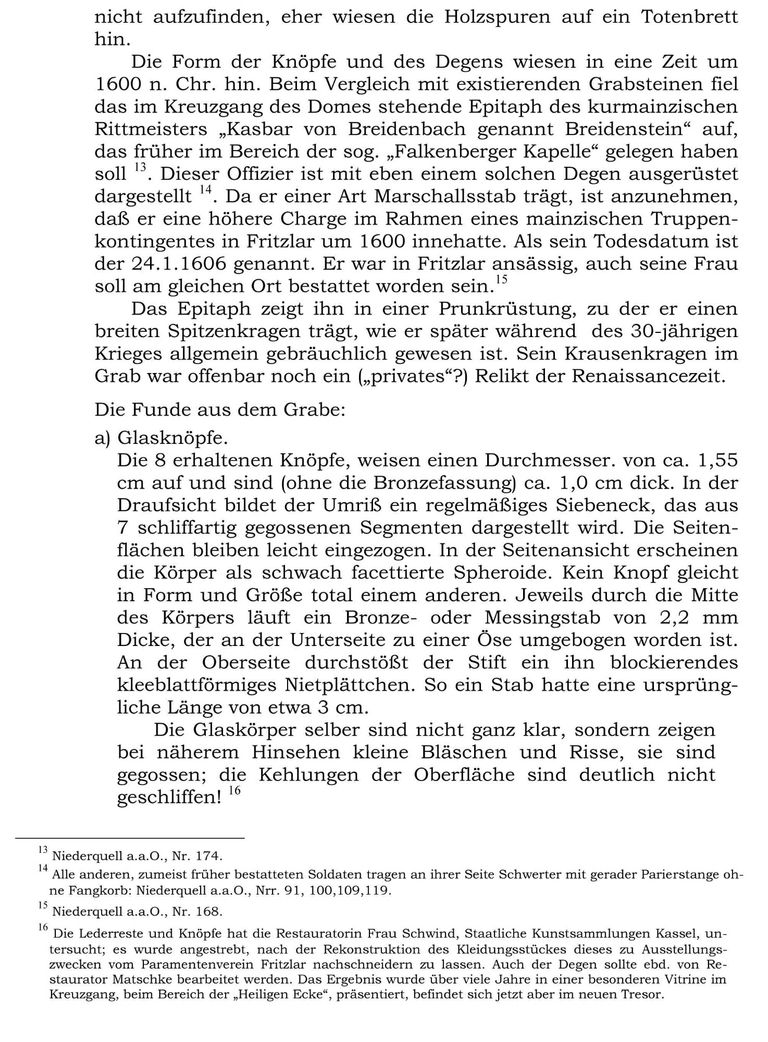 nicht aufzufinden, eher wiesen die Holzspuren auf ein Totenbrett hin.

Die Form der Knöpfe und des Degens wiesen in eine Zeit um 1600 n. Chr. hin. Beim Vergleich mit existierenden Grabsteinen fiel das im Kreuzgang des Domes stehende Epitaph des kurmainzischen Rittmeisters „Kasbar von Breidenbach genannt Breidenstein“ auf, das früher im Bereich der sog. „Falkenberger Kapelle“ gelegen haben soll $^{13}$. Dieser Offizier ist mit eben einem solchen Degen ausgerüstet dargestellt $^{14}$. Da er einer Art Marschallsstab trägt, ist anzunehmen, daß er eine höhere Charge im Rahmen eines mainzischen Truppenkontingentes in Fritzlar um 1600 innehatte. Als sein Todesdatum ist der 24.1.1606 genannt. Er war in Fritzlar ansässig, auch seine Frau soll am gleichen Ort bestattet worden sein.$^{15}$

Das Epitaph zeigt ihn in einer Prunkrüstung, zu der er einen breiten Spitzenkragen trägt, wie er später während des 30-jährigen Krieges allgemein gebräuchlich gewesen ist. Sein Krausenkragen im Grab war offenbar noch ein („privates“?) Relikt der Renaissancezeit.

Die Funde aus dem Grabe:

a) Glasknöpfe.
Die 8 erhaltenen Knöpfe, weisen einen Durchmesser. von ca. 1,55 cm auf und sind (ohne die Bronzefassung) ca. 1,0 cm dick. In der Draufsicht bildet der Umriß ein regelmäßiges Siebeneck, das aus 7 schliffartig gegossenen Segmenten dargestellt wird. Die Seitenflächen bleiben leicht eingezogen. In der Seitenansicht erscheinen die Körper als schwach facettierte Spheroide. Kein Knopf gleicht in Form und Größe total einem anderen. Jeweils durch die Mitte des Körpers läuft ein Bronze- oder Messingstab von 2,2 mm Dicke, der an der Unterseite zu einer Öse umgebogen worden ist. An der Oberseite durchstößt der Stift ein ihn blockierendes kleeblattförmiges Nietplättchen. So ein Stab hatte eine ursprüngliche Länge von etwa 3 cm.

Die Glaskörper selber sind nicht ganz klar, sondern zeigen bei näherem Hinsehen kleine Bläschen und Risse, sie sind gegossen; die Kehlungen der Oberfläche sind deutlich nicht geschliffen! $^{16}$

$^{13}$ Niederquell a.a.O., Nr. 174.

$^{14}$ Alle anderen, zumeist früher bestatteten Soldaten tragen an ihrer Seite Schwerter mit gerader Parierstange ohne Fangkorb: Niederquell a.a.O., Nrr. 91, 100,109,119.

$^{15}$ Niederquell a.a.O., Nr. 168.

$^{16}$ Die Lederreste und Knöpfe hat die Restauratorin Frau Schwind, Staatliche Kunstsammlungen Kassel, untersucht; es wurde angestrebt, nach der Rekonstruktion des Kleidungsstückes dieses zu Ausstellungszwecken vom Paramentenverein Fritzlar nachschneidern zu lassen. Auch der Degen sollte ebd. von Restaurator Matschke bearbeitet werden. Das Ergebnis wurde über viele Jahre in einer besonderen Vitrine im Kreuzgang, beim Bereich der „Heiligen Ecke“, präsentiert, befindet sich jetzt aber im neuen Tresor.